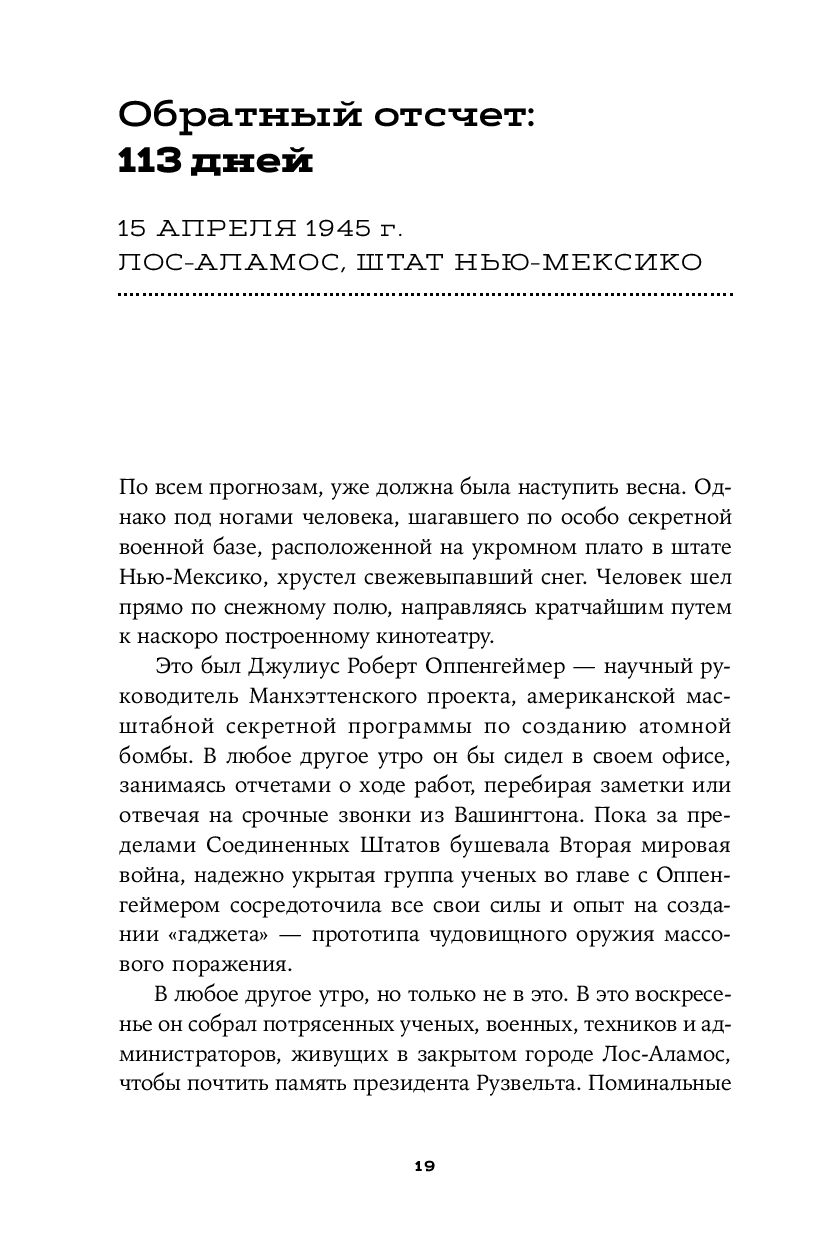 Обратный отсчет:
113 дней

15 АПРЕЛЯ 1945 г.
ЛОС-АЛАМОС, ШТАТ НЬЮ-МЕКСИКО

По всем прогнозам, уже должна была наступить весна. Однако под ногами человека, шагавшего по особо секретной военной базе, расположенной на укромном плато в штате Нью-Мексико, хрустел свежевыпавший снег. Человек шел прямо по снежному полю, направляясь кратчайшим путем к наскоро построенному кинотеатру.

Это был Джулиус Роберт Оппенгеймер — научный руководитель Манхэттенского проекта, американской масштабной секретной программы по созданию атомной бомбы. В любое другое утро он бы сидел в своем офисе, занимаясь отчетами о ходе работ, перебирая заметки или отвечая на срочные звонки из Вашингтона. Пока за пределами Соединенных Штатов бушевала Вторая мировая война, надежно укрытая группа ученых во главе с Оппенгеймером сосредоточила все свои силы и опыт на создании «гаджета» — прототипа чудовищного оружия массового поражения.

В любое другое утро, но только не в это. В это воскресенье он собрал потрясенных ученых, военных, техников и администраторов, живущих в закрытом городе Лос-Аламос, чтобы почтить память президента Рузвельта. Поминальные

19